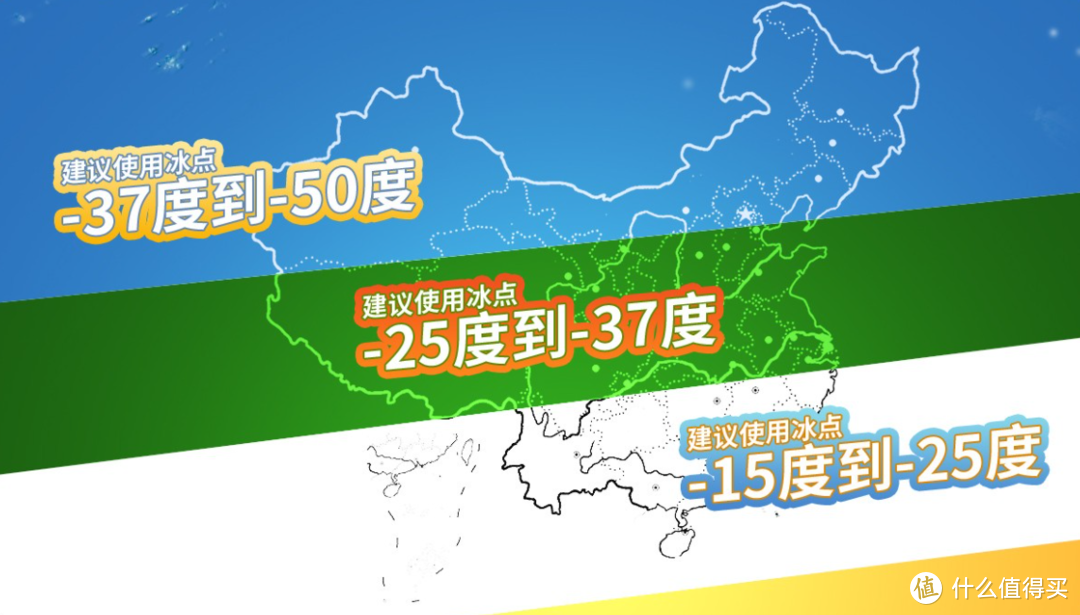 建议使用冰点
-37度到-50度

建议使用冰点
-25度到-37度

建议使用冰点
-15度到-25度

值 什么值得买